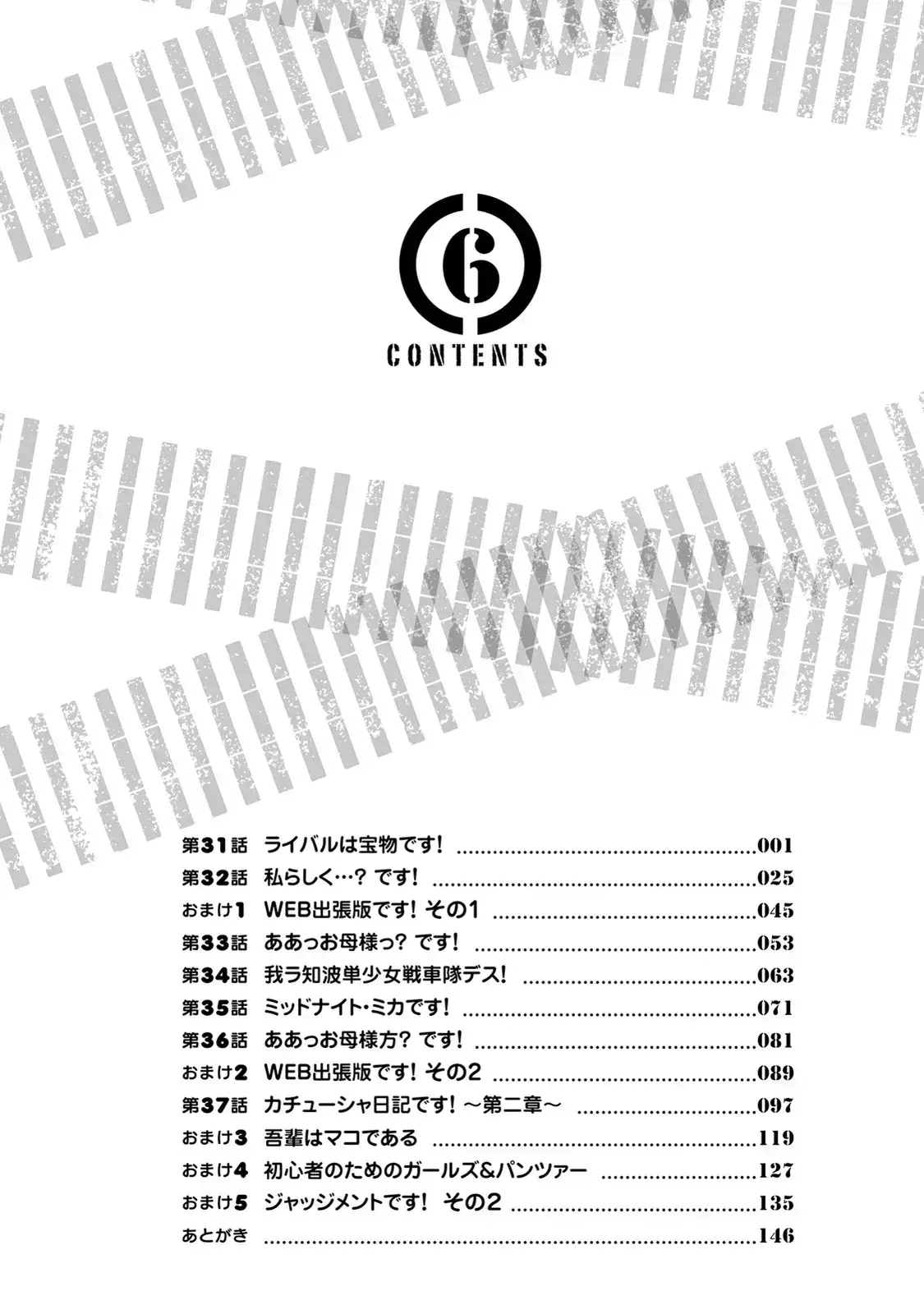 6

CONTENTS

第31話 ライバルは宝物です! 001
第32話 私らしく…? です! 025
おまけ1 WEB出張版です! その1 045
第33話 ああっお母様っ? です! 053
第34話 我ラ知波単少女戦車隊デス! 063
第35話 ミッドナイト・ミカです! 071
第36話 ああっお母様方? です! 081
おまけ2 WEB出張版です! その2 089
第37話 カチューシャ日記です! ～第二章～ 097
おまけ3 吾輩はマコである 119
おまけ4 初心者のためのガールズ&パンツァー 127
おまけ5 ジャッジメントです! その2 135
あとがき 146